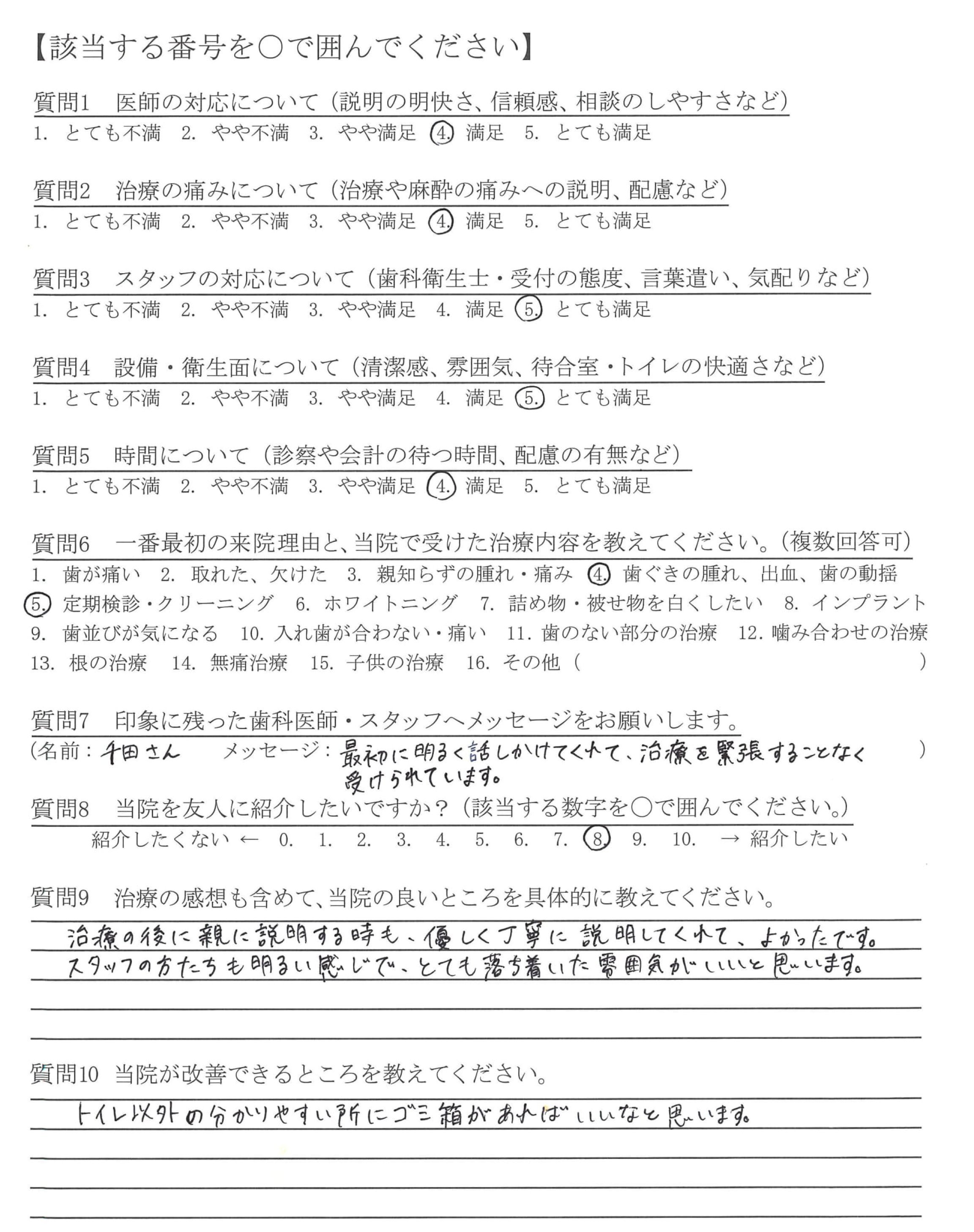 【該当する番号を○で囲んでください】

質問1　医師の対応について（説明の明快さ、信頼感、相談のしやすさなど）
1. とても不満　2. やや不満　3. やや満足　4. 満足　5. とても満足

質問2　治療の痛みについて（治療や麻酔の痛みへの説明、配慮など）
1. とても不満　2. やや不満　3. やや満足　4. 満足　5. とても満足

質問3　スタッフの対応について（歯科衛生士・受付の態度、言葉遣い、気配りなど）
1. とても不満　2. やや不満　3. やや満足　4. 満足　5. とても満足

質問4　設備・衛生面について（清潔感、雰囲気、待合室・トイレの快適さなど）
1. とても不満　2. やや不満　3. やや満足　4. 満足　5. とても満足

質問5　時間について（診察や会計の待つ時間、配慮の有無など）
1. とても不満　2. やや不満　3. やや満足　4. 満足　5. とても満足

質問6　一番最初の来院理由と、当院で受けた治療内容を教えてください。（複数回答可）
1. 歯が痛い　2. 取れた、欠けた　3. 親知らずの腫れ・痛み　4. 歯ぐきの腫れ、出血、歯の動揺
5. 定期検診・クリーニング　6. ホワイトニング　7. 詰め物・被せ物を白くしたい　8. インプラント
9. 歯並びが気になる　10. 入れ歯が合わない・痛い　11. 歯のない部分の治療　12. 噛み合わせの治療
13. 根の治療　14. 無痛治療　15. 子供の治療　16. その他（　　　　）

質問7　印象に残った歯科医師・スタッフへメッセージをお願いします。
（名前：千田さん　メッセージ：最初に明るく話しかけてくれて、治療を緊張することなく受けられています。）

質問8　当院を友人に紹介したいですか？（該当する数字を○で囲んでください。）
紹介したくない ← 0. 1. 2. 3. 4. 5. 6. 7. 8. 9. 10. → 紹介したい

質問9　治療の感想も含めて、当院の良いところを具体的に教えてください。
治療の後に親に説明する時も、優しく丁寧に説明してくれて、よかったです。
スタッフの方たちも明るい感じで、とても落ち着いた雰囲気がいいと思います。

質問10　当院が改善できるところを教えてください。
トイレ以外の分かりやすい所にゴミ箱があればいいなと思います。